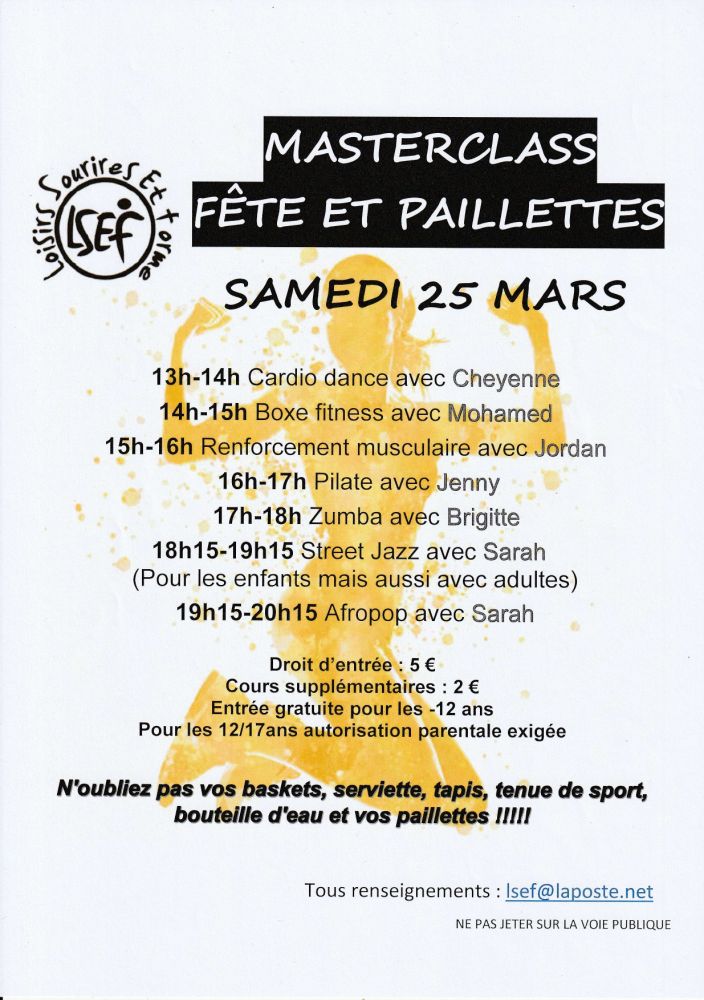 Loisirs Sourires Et Forme
LSEF

MASTERCLASS
FÊTE ET PAILLETTES

SAMEDI 25 MARS

13h-14h Cardio dance avec Cheyenne
14h-15h Boxe fitness avec Mohamed
15h-16h Renforcement musculaire avec Jordan
16h-17h Pilate avec Jenny
17h-18h Zumba avec Brigitte
18h15-19h15 Street Jazz avec Sarah
(Pour les enfants mais aussi avec adultes)
19h15-20h15 Afropop avec Sarah

Droit d'entrée : 5 €
Cours supplémentaires : 2 €
Entrée gratuite pour les -12 ans
Pour les 12/17ans autorisation parentale exigée

N'oubliez pas vos baskets, serviette, tapis, tenue de sport, bouteille d'eau et vos paillettes !!!!!

Tous renseignements : lsef@laposte.net

NE PAS JETER SUR LA VOIE PUBLIQUE